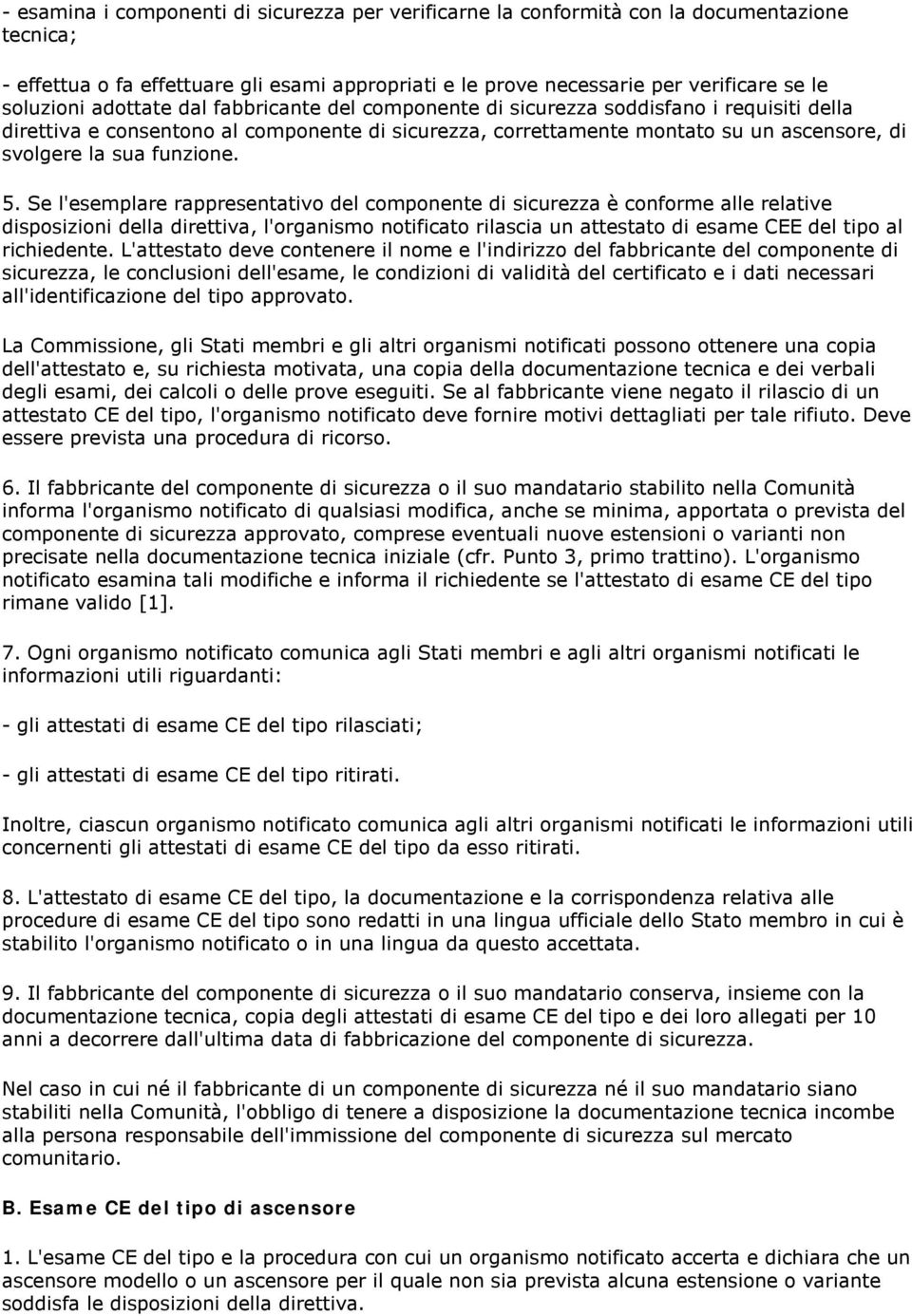 - esamina i componenti di sicurezza per verificarne la conformità con la documentazione tecnica;

- effettua o fa effettuare gli esami appropriati e le prove necessarie per verificare se le soluzioni adottate dal fabbricante del componente di sicurezza soddisfano i requisiti della direttiva e consentono al componente di sicurezza, correttamente montato su un ascensore, di svolgere la sua funzione.

5. Se l'esemplare rappresentativo del componente di sicurezza è conforme alle relative disposizioni della direttiva, l'organismo notificato rilascia un attestato di esame CEE del tipo al richiedente. L'attestato deve contenere il nome e l'indirizzo del fabbricante del componente di sicurezza, le conclusioni dell'esame, le condizioni di validità del certificato e i dati necessari all'identificazione del tipo approvato.

La Commissione, gli Stati membri e gli altri organismi notificati possono ottenere una copia dell'attestato e, su richiesta motivata, una copia della documentazione tecnica e dei verbali degli esami, dei calcoli o delle prove eseguiti. Se al fabbricante viene negato il rilascio di un attestato CE del tipo, l'organismo notificato deve fornire motivi dettagliati per tale rifiuto. Deve essere prevista una procedura di ricorso.

6. Il fabbricante del componente di sicurezza o il suo mandatario stabilito nella Comunità informa l'organismo notificato di qualsiasi modifica, anche se minima, apportata o prevista del componente di sicurezza approvato, comprese eventuali nuove estensioni o varianti non precisate nella documentazione tecnica iniziale (cfr. Punto 3, primo trattino). L'organismo notificato esamina tali modifiche e informa il richiedente se l'attestato di esame CE del tipo rimane valido [1].

7. Ogni organismo notificato comunica agli Stati membri e agli altri organismi notificati le informazioni utili riguardanti:

- gli attestati di esame CE del tipo rilasciati;

- gli attestati di esame CE del tipo ritirati.

Inoltre, ciascun organismo notificato comunica agli altri organismi notificati le informazioni utili concernenti gli attestati di esame CE del tipo da esso ritirati.

8. L'attestato di esame CE del tipo, la documentazione e la corrispondenza relativa alle procedure di esame CE del tipo sono redatti in una lingua ufficiale dello Stato membro in cui è stabilito l'organismo notificato o in una lingua da questo accettata.

9. Il fabbricante del componente di sicurezza o il suo mandatario conserva, insieme con la documentazione tecnica, copia degli attestati di esame CE del tipo e dei loro allegati per 10 anni a decorrere dall'ultima data di fabbricazione del componente di sicurezza.

Nel caso in cui né il fabbricante di un componente di sicurezza né il suo mandatario siano stabiliti nella Comunità, l'obbligo di tenere a disposizione la documentazione tecnica incombe alla persona responsabile dell'immissione del componente di sicurezza sul mercato comunitario.

B. Esame CE del tipo di ascensore

1. L'esame CE del tipo e la procedura con cui un organismo notificato accerta e dichiara che un ascensore modello o un ascensore per il quale non sia prevista alcuna estensione o variante soddisfa le disposizioni della direttiva.